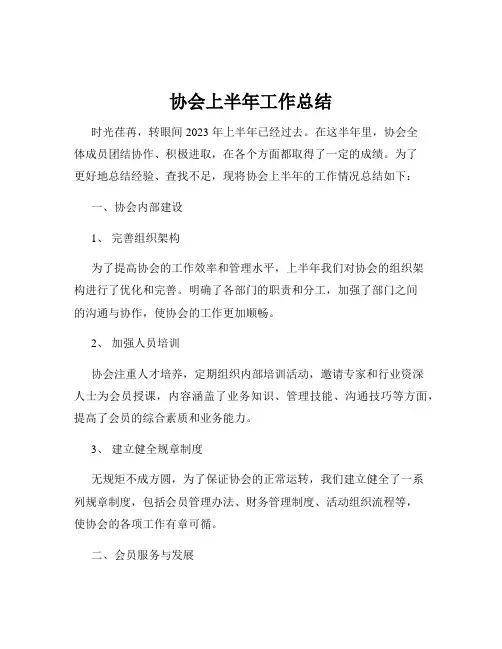 协会上半年工作总结

时光荏苒，转眼间 2023 年上半年已经过去。在这半年里，协会全体成员团结协作、积极进取，在各个方面都取得了一定的成绩。为了更好地总结经验、查找不足，现将协会上半年的工作情况总结如下：

一、协会内部建设

1、 完善组织架构

为了提高协会的工作效率和管理水平，上半年我们对协会的组织架构进行了优化和完善。明确了各部门的职责和分工，加强了部门之间的沟通与协作，使协会的工作更加顺畅。

2、 加强人员培训

协会注重人才培养，定期组织内部培训活动，邀请专家和行业资深人士为会员授课，内容涵盖了业务知识、管理技能、沟通技巧等方面，提高了会员的综合素质和业务能力。

3、 建立健全规章制度

无规矩不成方圆，为了保证协会的正常运转，我们建立健全了一系列规章制度，包括会员管理办法、财务管理制度、活动组织流程等，使协会的各项工作有章可循。

二、会员服务与发展